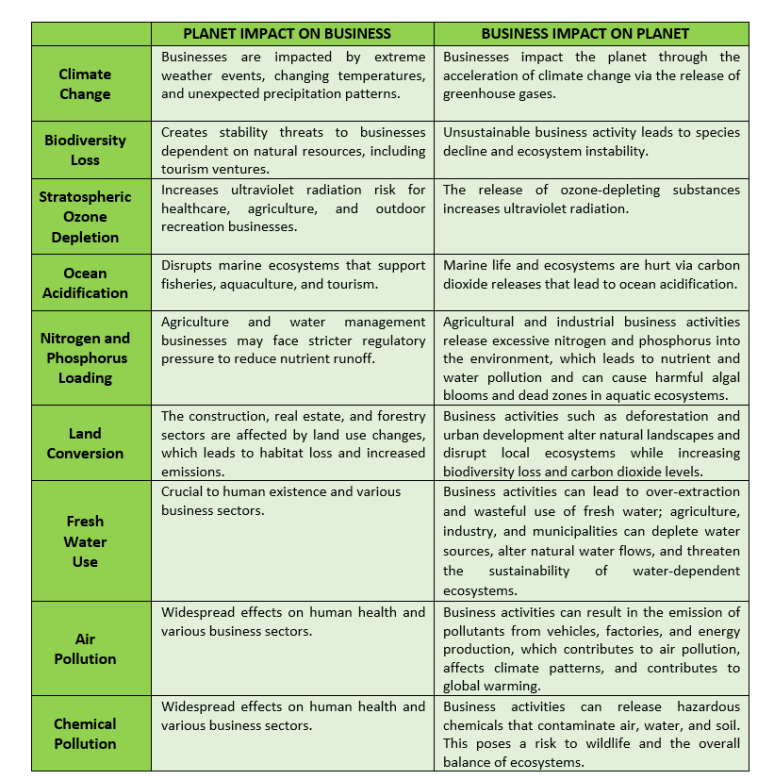 | | PLANET IMPACT ON BUSINESS | BUSINESS IMPACT ON PLANET |
|---|---|---|
| Climate Change | Businesses are impacted by extreme weather events, changing temperatures, and unexpected precipitation patterns. | Businesses impact the planet through the acceleration of climate change via the release of greenhouse gases. |
| Biodiversity Loss | Creates stability threats to businesses dependent on natural resources, including tourism ventures. | Unsustainable business activity leads to species decline and ecosystem instability. |
| Stratospheric Ozone Depletion | Increases ultraviolet radiation risk for healthcare, agriculture, and outdoor recreation businesses. | The release of ozone-depleting substances increases ultraviolet radiation. |
| Ocean Acidification | Disrupts marine ecosystems that support fisheries, aquaculture, and tourism. | Marine life and ecosystems are hurt via carbon dioxide releases that lead to ocean acidification. |
| Nitrogen and Phosphorus Loading | Agriculture and water management businesses may face stricter regulatory pressure to reduce nutrient runoff. | Agricultural and industrial business activities release excessive nitrogen and phosphorus into the environment, which leads to nutrient and water pollution and can cause harmful algal blooms and dead zones in aquatic ecosystems. |
| Land Conversion | The construction, real estate, and forestry sectors are affected by land use changes, which leads to habitat loss and increased emissions. | Business activities such as deforestation and urban development alter natural landscapes and disrupt local ecosystems while increasing biodiversity loss and carbon dioxide levels. |
| Fresh Water Use | Crucial to human existence and various business sectors. | Business activities can lead to over-extraction and wasteful use of fresh water; agriculture, industry, and municipalities can deplete water sources, alter natural water flows, and threaten the sustainability of water-dependent ecosystems. |
| Air Pollution | Widespread effects on human health and various business sectors. | Business activities can result in the emission of pollutants from vehicles, factories, and energy production, which contributes to air pollution, affects climate patterns, and contributes to global warming. |
| Chemical Pollution | Widespread effects on human health and various business sectors. | Business activities can release hazardous chemicals that contaminate air, water, and soil. This poses a risk to wildlife and the overall balance of ecosystems. |